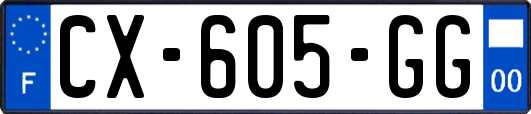 F
CX-605-GG
00